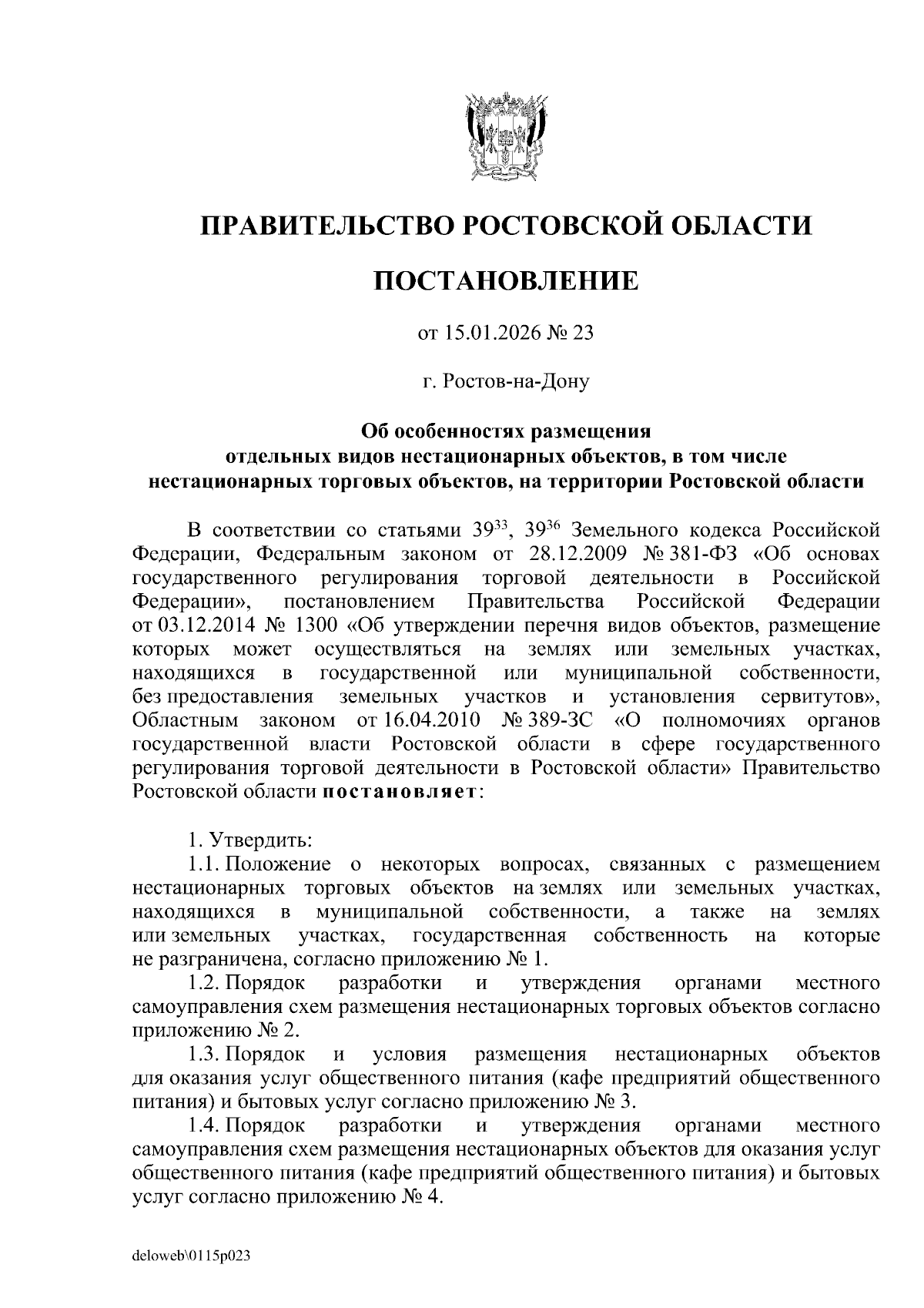 ПРАВИТЕЛЬСТВО РОСТОВСКОЙ ОБЛАСТИ

ПОСТАНОВЛЕНИЕ

от 15.01.2026 № 23

г. Ростов-на-Дону

Об особенностях размещения отдельных видов нестационарных объектов, в том числе нестационарных торговых объектов, на территории Ростовской области

В соответствии со статьями $39^{33}$, $39^{36}$ Земельного кодекса Российской Федерации, Федеральным законом от 28.12.2009 № 381-ФЗ «Об основах государственного регулирования торговой деятельности в Российской Федерации», постановлением Правительства Российской Федерации от 03.12.2014 № 1300 «Об утверждении перечня видов объектов, размещение которых может осуществляться на землях или земельных участках, находящихся в государственной или муниципальной собственности, без предоставления земельных участков и установления сервитутов», Областным законом от 16.04.2010 № 389-ЗС «О полномочиях органов государственной власти Ростовской области в сфере государственного регулирования торговой деятельности в Ростовской области» Правительство Ростовской области постановляет:

1. Утвердить:
1.1. Положение о некоторых вопросах, связанных с размещением нестационарных торговых объектов на землях или земельных участках, находящихся в муниципальной собственности, а также на землях или земельных участках, государственная собственность на которые не разграничена, согласно приложению № 1.
1.2. Порядок разработки и утверждения органами местного самоуправления схем размещения нестационарных торговых объектов согласно приложению № 2.
1.3. Порядок и условия размещения нестационарных объектов для оказания услуг общественного питания (кафе предприятий общественного питания) и бытовых услуг согласно приложению № 3.
1.4. Порядок разработки и утверждения органами местного самоуправления схем размещения нестационарных объектов для оказания услуг общественного питания (кафе предприятий общественного питания) и бытовых услуг согласно приложению № 4.

deloweb\0115p023